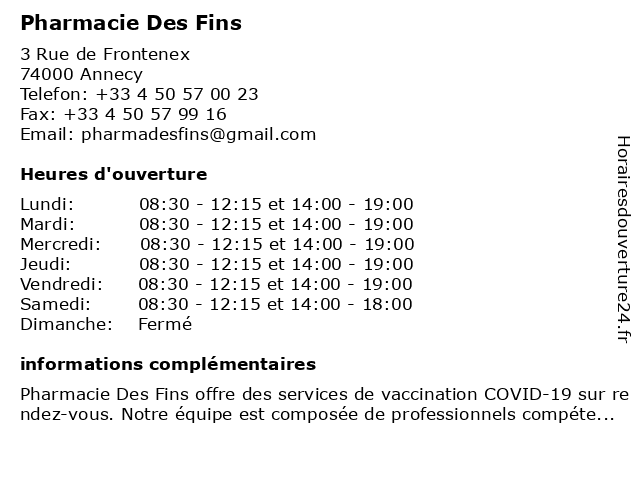 Pharmacie Des Fins

3 Rue de Frontenex
74000 Annecy
Telefon: +33 4 50 57 00 23
Fax: +33 4 50 57 99 16
Email: pharmadesfins@gmail.com

Heures d'ouverture

| | |
|---|---|
| Lundi: | 08:30 - 12:15 et 14:00 - 19:00 |
| Mardi: | 08:30 - 12:15 et 14:00 - 19:00 |
| Mercredi: | 08:30 - 12:15 et 14:00 - 19:00 |
| Jeudi: | 08:30 - 12:15 et 14:00 - 19:00 |
| Vendredi: | 08:30 - 12:15 et 14:00 - 19:00 |
| Samedi: | 08:30 - 12:15 et 14:00 - 18:00 |
| Dimanche: | Fermé |

informations complémentaires

Pharmacie Des Fins offre des services de vaccination COVID-19 sur rendez-vous. Notre équipe est composée de professionnels compéte...

Horairesdouverture24.fr